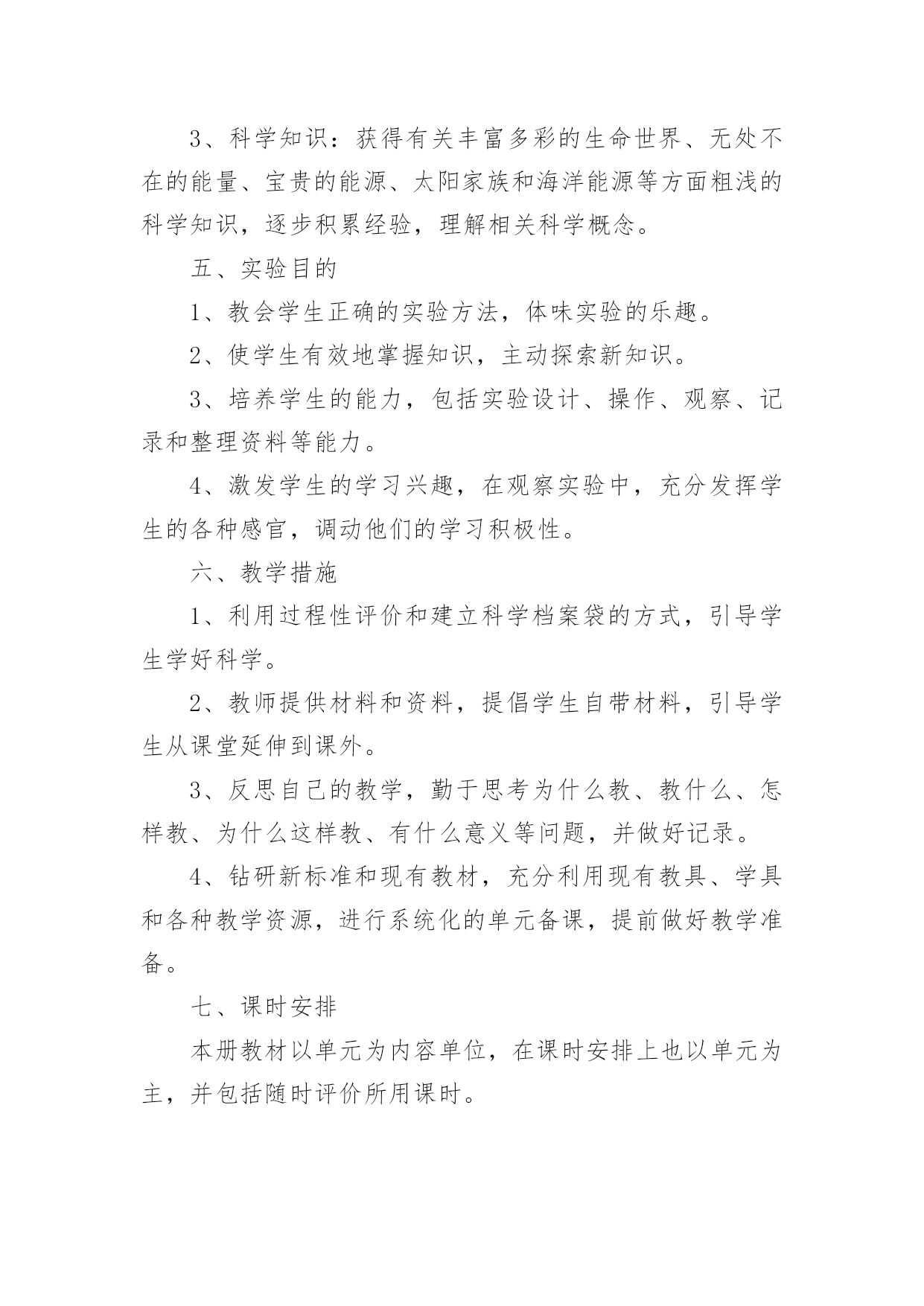 3、科学知识：获得有关丰富多彩的生命世界、无处不在的能量、宝贵的能源、太阳家族和海洋能源等方面粗浅的科学知识，逐步积累经验，理解相关科学概念。

五、实验目的

1、教会学生正确的实验方法，体味实验的乐趣。

2、使学生有效地掌握知识，主动探索新知识。

3、培养学生的能力，包括实验设计、操作、观察、记录和整理资料等能力。

4、激发学生的学习兴趣，在观察实验中，充分发挥学生的各种感官，调动他们的学习积极性。

六、教学措施

1、利用过程性评价和建立科学档案袋的方式，引导学生学好科学。

2、教师提供材料和资料，提倡学生自带材料，引导学生从课堂延伸到课外。

3、反思自己的教学，勤于思考为什么教、教什么、怎样教、为什么这样教、有什么意义等问题，并做好记录。

4、钻研新标准和现有教材，充分利用现有教具、学具和各种教学资源，进行系统化的单元备课，提前做好教学准备。

七、课时安排

本册教材以单元为内容单位，在课时安排上也以单元为主，并包括随时评价所用课时。